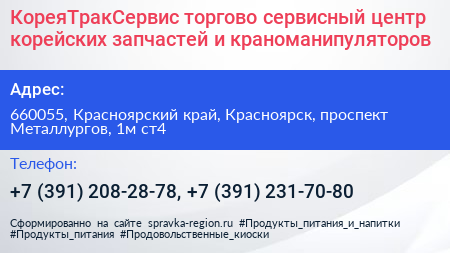 КореяТракСервис торгово сервисный центр корейских запчастей и краноманипуляторов

Адрес:

660055, Красноярский край, Красноярск, проспект Металлургов, 1м ст4

Телефон:

+7 (391) 208-28-78, +7 (391) 231-70-80

Сформированно на сайте spravka-region.ru #Продукты_питания_и_напитки #Продукты_питания #Продовольственные_киоски